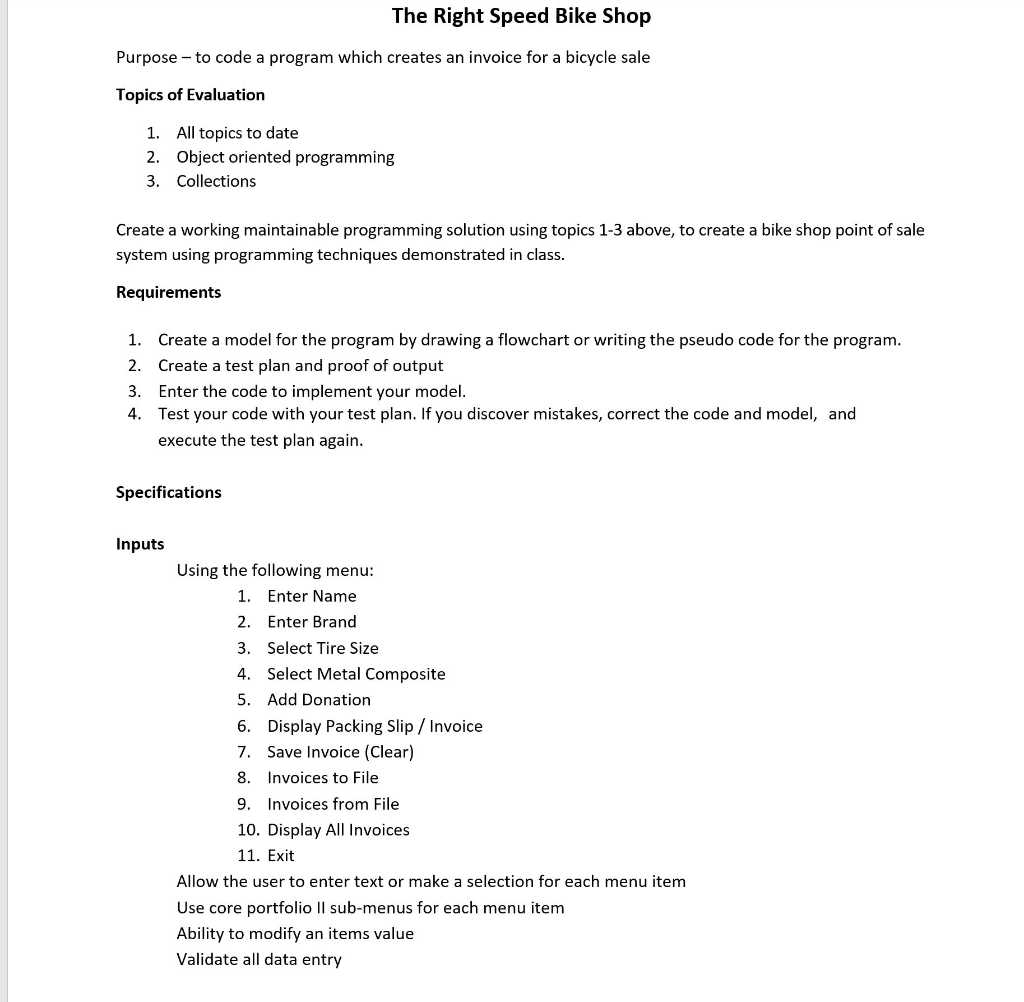 The Right Speed Bike Shop

Purpose – to code a program which creates an invoice for a bicycle sale

Topics of Evaluation

1. All topics to date
2. Object oriented programming
3. Collections

Create a working maintainable programming solution using topics 1-3 above, to create a bike shop point of sale system using programming techniques demonstrated in class.

Requirements

1. Create a model for the program by drawing a flowchart or writing the pseudo code for the program.
2. Create a test plan and proof of output
3. Enter the code to implement your model.
4. Test your code with your test plan. If you discover mistakes, correct the code and model, and execute the test plan again.

Specifications

Inputs

Using the following menu:
1. Enter Name
2. Enter Brand
3. Select Tire Size
4. Select Metal Composite
5. Add Donation
6. Display Packing Slip / Invoice
7. Save Invoice (Clear)
8. Invoices to File
9. Invoices from File
10. Display All Invoices
11. Exit

Allow the user to enter text or make a selection for each menu item
Use core portfolio II sub-menus for each menu item
Ability to modify an items value
Validate all data entry